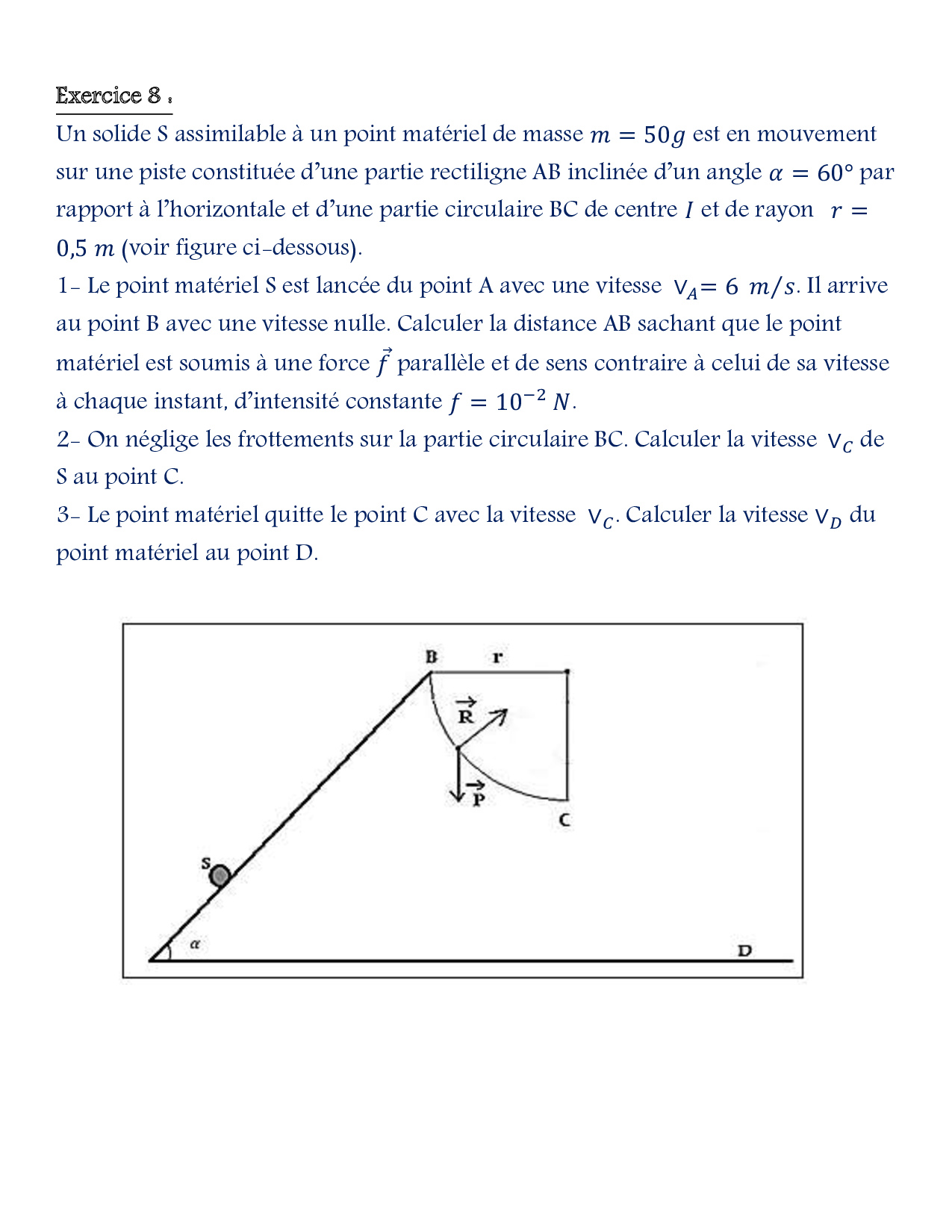 Exercice 8 :

Un solide S assimilable à un point matériel de masse $m = 50g$ est en mouvement sur une piste constituée d'une partie rectiligne AB inclinée d'un angle $\alpha = 60°$ par rapport à l'horizontale et d'une partie circulaire BC de centre $I$ et de rayon $r = 0,5\ m$ (voir figure ci-dessous).

1- Le point matériel S est lancée du point A avec une vitesse $V_A = 6\ m/s$. Il arrive au point B avec une vitesse nulle. Calculer la distance AB sachant que le point matériel est soumis à une force $\vec{f}$ parallèle et de sens contraire à celui de sa vitesse à chaque instant, d'intensité constante $f = 10^{-2}\ N$.

2- On néglige les frottements sur la partie circulaire BC. Calculer la vitesse $V_C$ de S au point C.

3- Le point matériel quitte le point C avec la vitesse $V_C$. Calculer la vitesse $V_D$ du point matériel au point D.

B
r
$\vec{R}$
$\vec{P}$
C
S
$\alpha$
D